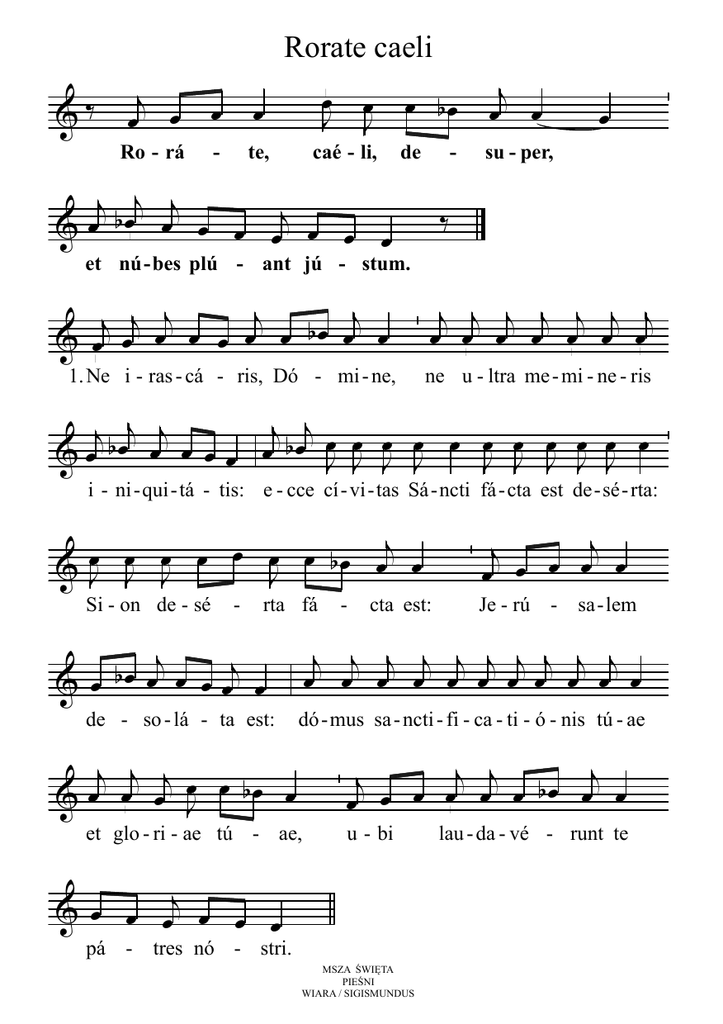 Rorate caeli

Ro - rá - te, caé - li, de - su - per,

et nú - bes plú - ant jú - stum.

1. Ne i - ras - cá - ris, Dó - mi - ne, ne u - ltra me - mi - ne - ris

i - ni - qui - tá - tis: e - cce cí - vi - tas Sá - ncti fá - cta est de - sé - rta:

Si - on de - sé - rta fá - cta est: Je - rú - sa - lem

de - so - lá - ta est: dó - mus sa - ncti - fi - ca - ti - ó - nis tú - ae

et glo - ri - ae tú - ae, u - bi lau - da - vé - runt te

pá - tres nó - stri.

MSZA ŚWIĘTA
PIEŚNI
WIARA / SIGISMUNDUS